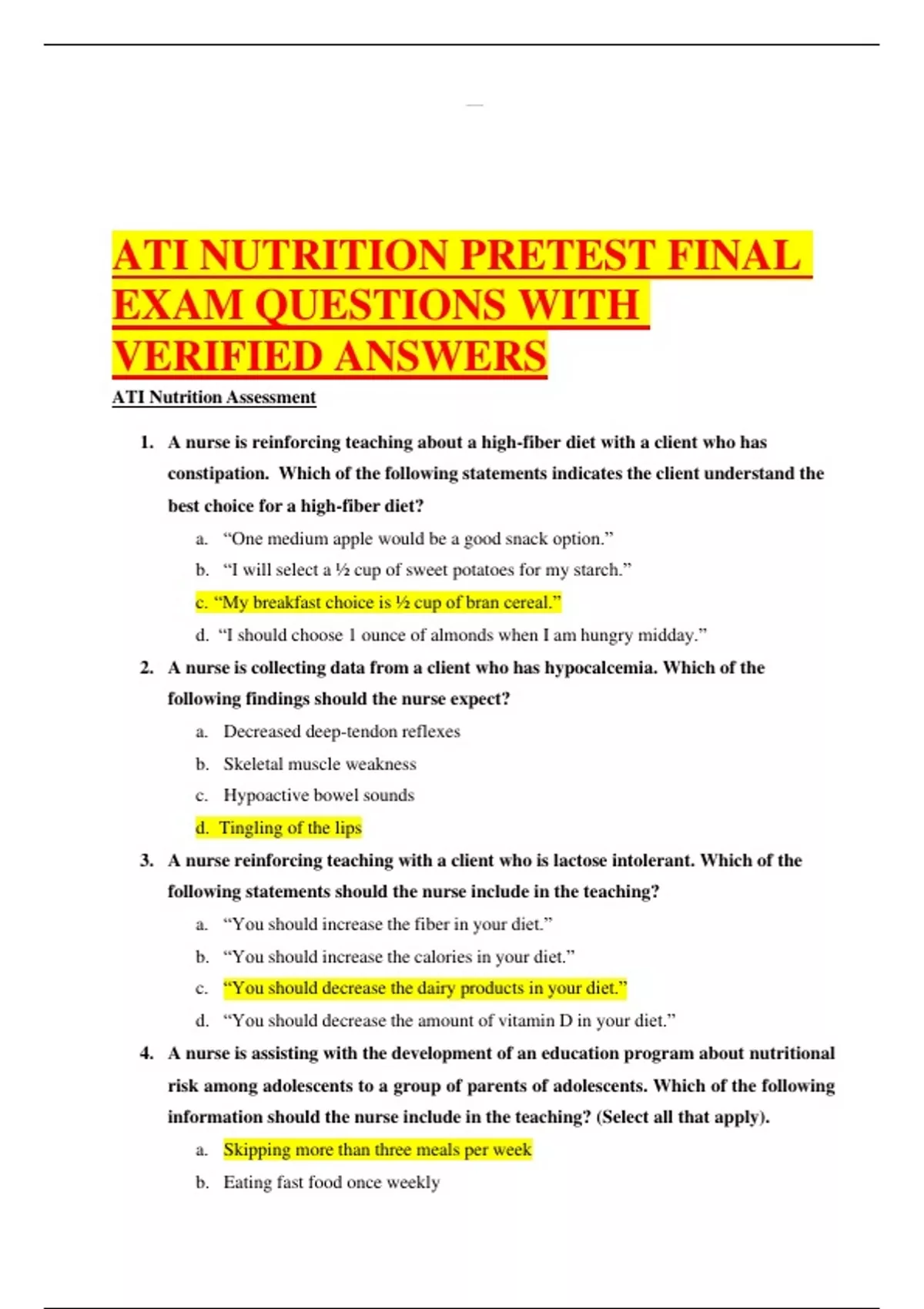 ATI NUTRITION PRETEST FINAL EXAM QUESTIONS WITH VERIFIED ANSWERS

ATI Nutrition Assessment

1. A nurse is reinforcing teaching about a high-fiber diet with a client who has constipation. Which of the following statements indicates the client understand the best choice for a high-fiber diet?

a. “One medium apple would be a good snack option.”
b. “I will select a ½ cup of sweet potatoes for my starch.”
c. “My breakfast choice is ½ cup of bran cereal.”
d. “I should choose 1 ounce of almonds when I am hungry midday.”

2. A nurse is collecting data from a client who has hypocalcemia. Which of the following findings should the nurse expect?

a. Decreased deep-tendon reflexes
b. Skeletal muscle weakness
c. Hypoactive bowel sounds
d. Tingling of the lips

3. A nurse reinforcing teaching with a client who is lactose intolerant. Which of the following statements should the nurse include in the teaching?

a. “You should increase the fiber in your diet.”
b. “You should increase the calories in your diet.”
c. “You should decrease the dairy products in your diet.”
d. “You should decrease the amount of vitamin D in your diet.”

4. A nurse is assisting with the development of an education program about nutritional risk among adolescents to a group of parents of adolescents. Which of the following information should the nurse include in the teaching? (Select all that apply).

a. Skipping more than three meals per week
b. Eating fast food once weekly